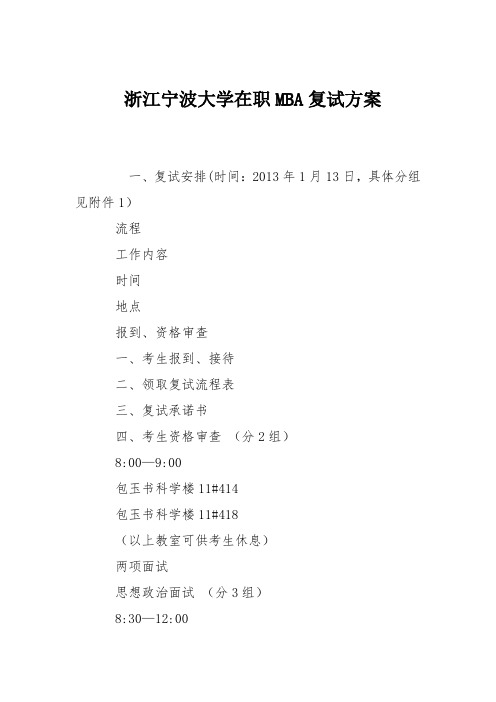 浙江宁波大学在职MBA复试方案

一、复试安排(时间：2013年1月13日，具体分组见附件1)

流程

工作内容

时间

地点

报到、资格审查

一、考生报到、接待

二、领取复试流程表

三、复试承诺书

四、考生资格审查 （分2组）

8:00—9:00

包玉书科学楼11#414

包玉书科学楼11#418

（以上教室可供考生休息）

两项面试

思想政治面试 （分3组）

8:30—12:00